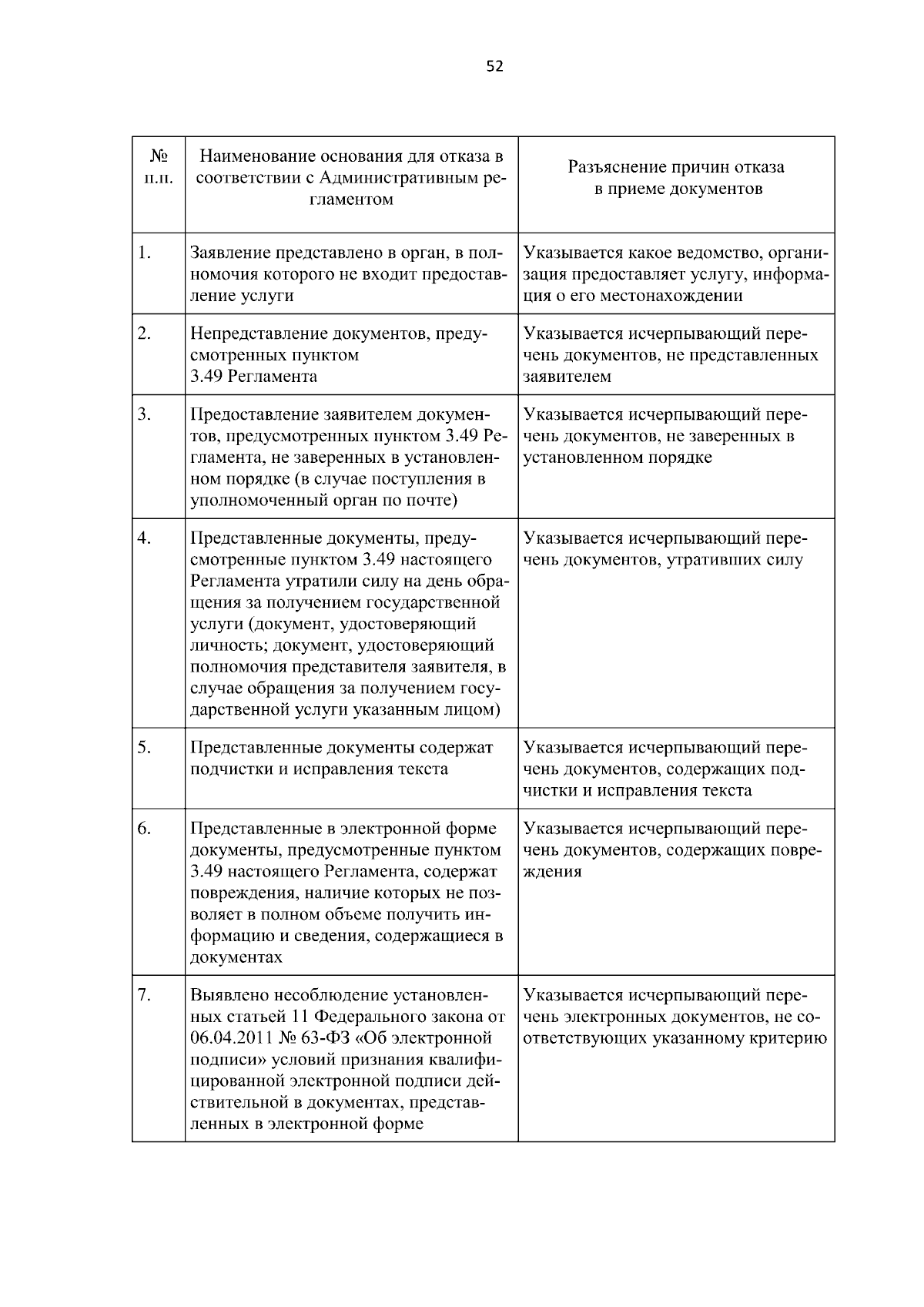 52

| № п.п. | Наименование основания для отказа в соответствии с Административным регламентом | Разъяснение причин отказа в приеме документов |
|---|---|---|
| 1. | Заявление представлено в орган, в полномочия которого не входит предоставление услуги | Указывается какое ведомство, организация предоставляет услугу, информация о его местонахождении |
| 2. | Непредставление документов, предусмотренных пунктом 3.49 Регламента | Указывается исчерпывающий перечень документов, не представленных заявителем |
| 3. | Предоставление заявителем документов, предусмотренных пунктом 3.49 Регламента, не заверенных в установленном порядке (в случае поступления в уполномоченный орган по почте) | Указывается исчерпывающий перечень документов, не заверенных в установленном порядке |
| 4. | Представленные документы, предусмотренные пунктом 3.49 настоящего Регламента утратили силу на день обращения за получением государственной услуги (документ, удостоверяющий личность; документ, удостоверяющий полномочия представителя заявителя, в случае обращения за получением государственной услуги указанным лицом) | Указывается исчерпывающий перечень документов, утративших силу |
| 5. | Представленные документы содержат подчистки и исправления текста | Указывается исчерпывающий перечень документов, содержащих подчистки и исправления текста |
| 6. | Представленные в электронной форме документы, предусмотренные пунктом 3.49 настоящего Регламента, содержат повреждения, наличие которых не позволяет в полном объеме получить информацию и сведения, содержащиеся в документах | Указывается исчерпывающий перечень документов, содержащих повреждения |
| 7. | Выявлено несоблюдение установленных статьей 11 Федерального закона от 06.04.2011 № 63-ФЗ «Об электронной подписи» условий признания квалифицированной электронной подписи действительной в документах, представленных в электронной форме | Указывается исчерпывающий перечень электронных документов, не соответствующих указанному критерию |